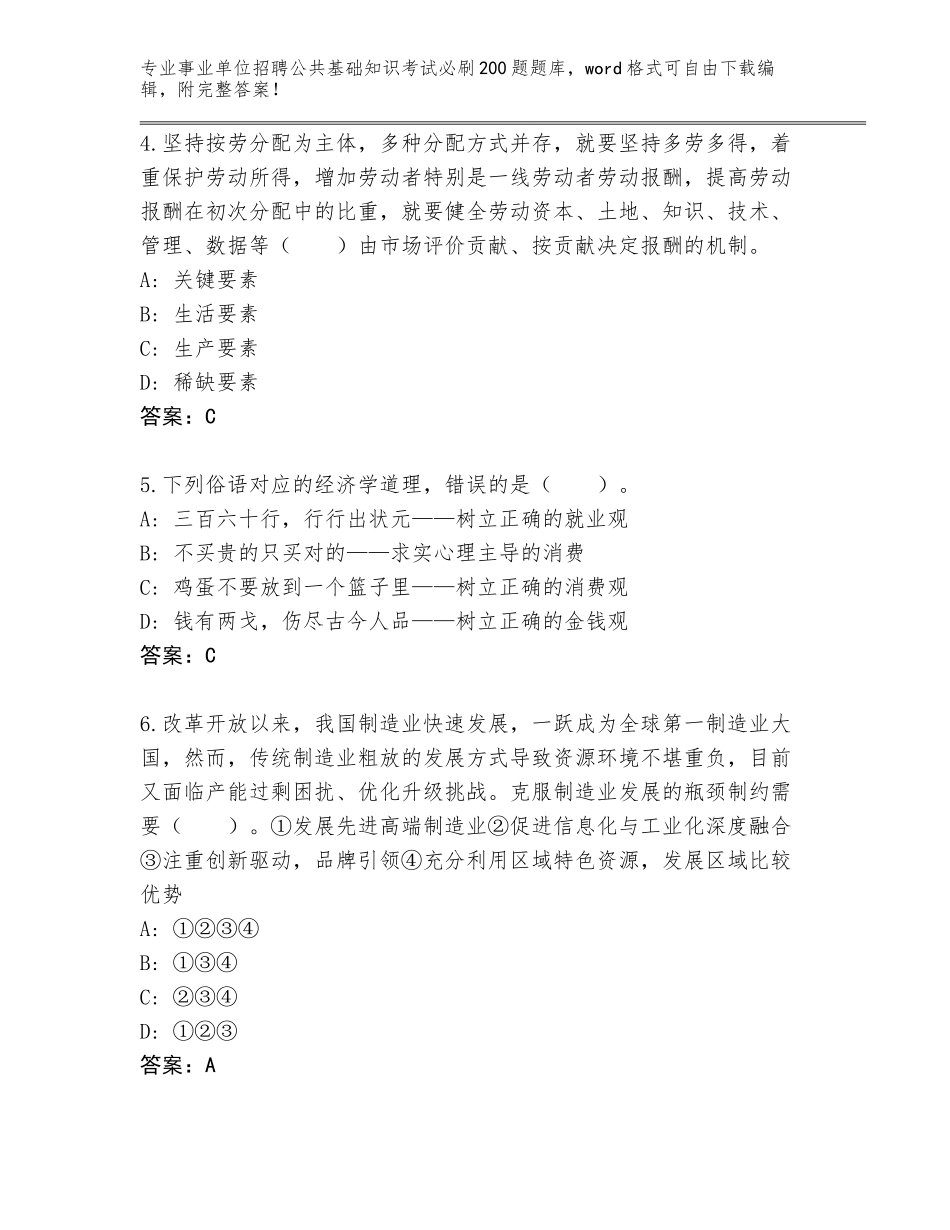 专业事业单位招聘公共基础知识考试必刷200题题库，word格式可自由下载编辑，附完整答案！

4.坚持按劳分配为主体，多种分配方式并存，就要坚持多劳多得，着重保护劳动所得，增加劳动者特别是一线劳动者劳动报酬，提高劳动报酬在初次分配中的比重，就要健全劳动资本、土地、知识、技术、管理、数据等（　　）由市场评价贡献、按贡献决定报酬的机制。
A：关键要素
B：生活要素
C：生产要素
D：稀缺要素
答案：C

5.下列俗语对应的经济学道理，错误的是（　　）。
A：三百六十行，行行出状元——树立正确的就业观
B：不买贵的只买对的——求实心理主导的消费
C：鸡蛋不要放到一个篮子里——树立正确的消费观
D：钱有两戈，伤尽古今人品——树立正确的金钱观
答案：C

6.改革开放以来，我国制造业快速发展，一跃成为全球第一制造业大国，然而，传统制造业粗放的发展方式导致资源环境不堪重负，目前又面临产能过剩困扰、优化升级挑战。克服制造业发展的瓶颈制约需要（　　）。①发展先进高端制造业②促进信息化与工业化深度融合③注重创新驱动，品牌引领④充分利用区域特色资源，发展区域比较优势
A：①②③④
B：①③④
C：②③④
D：①②③
答案：A